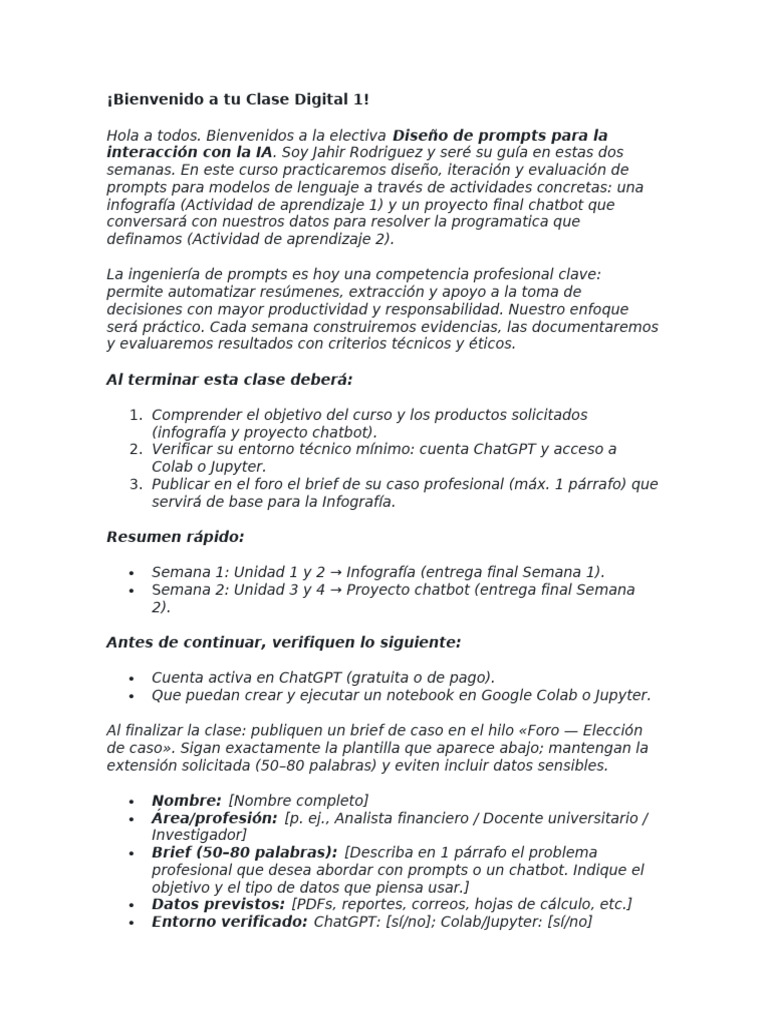 ¡Bienvenido a tu Clase Digital 1!

Hola a todos. Bienvenidos a la electiva Diseño de prompts para la interacción con la IA. Soy Jahir Rodriguez y seré su guía en estas dos semanas. En este curso practicaremos diseño, iteración y evaluación de prompts para modelos de lenguaje a través de actividades concretas: una infografía (Actividad de aprendizaje 1) y un proyecto final chatbot que conversará con nuestros datos para resolver la programatica que definamos (Actividad de aprendizaje 2).

La ingeniería de prompts es hoy una competencia profesional clave: permite automatizar resúmenes, extracción y apoyo a la toma de decisiones con mayor productividad y responsabilidad. Nuestro enfoque será práctico. Cada semana construiremos evidencias, las documentaremos y evaluaremos resultados con criterios técnicos y éticos.

Al terminar esta clase deberá:

1. Comprender el objetivo del curso y los productos solicitados (infografía y proyecto chatbot).
2. Verificar su entorno técnico mínimo: cuenta ChatGPT y acceso a Colab o Jupyter.
3. Publicar en el foro el brief de su caso profesional (máx. 1 párrafo) que servirá de base para la Infografía.

Resumen rápido:

• Semana 1: Unidad 1 y 2 → Infografía (entrega final Semana 1).
• Semana 2: Unidad 3 y 4 → Proyecto chatbot (entrega final Semana 2).

Antes de continuar, verifiquen lo siguiente:

• Cuenta activa en ChatGPT (gratuita o de pago).
• Que puedan crear y ejecutar un notebook en Google Colab o Jupyter.

Al finalizar la clase: publiquen un brief de caso en el hilo «Foro — Elección de caso». Sigan exactamente la plantilla que aparece abajo; mantengan la extensión solicitada (50–80 palabras) y eviten incluir datos sensibles.

• Nombre: [Nombre completo]
• Área/profesión: [p. ej., Analista financiero / Docente universitario / Investigador]
• Brief (50–80 palabras): [Describa en 1 párrafo el problema profesional que desea abordar con prompts o un chatbot. Indique el objetivo y el tipo de datos que piensa usar.]
• Datos previstos: [PDFs, reportes, correos, hojas de cálculo, etc.]
• Entorno verificado: ChatGPT: [sí/no]; Colab/Jupyter: [sí/no]